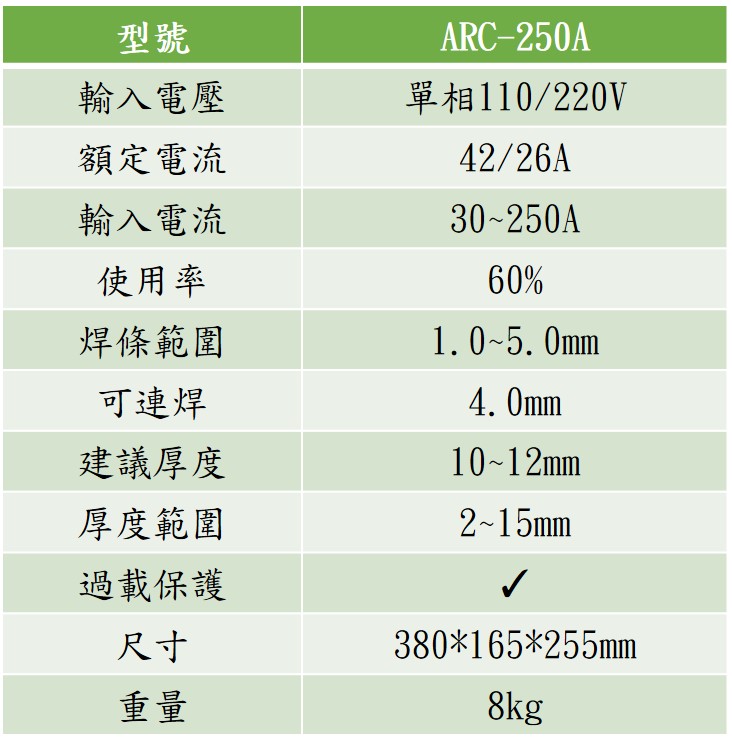 | 型號 | ARC-250A |
|---|---|
| 輸入電壓 | 單相110/220V |
| 額定電流 | 42/26A |
| 輸入電流 | 30~250A |
| 使用率 | 60% |
| 焊條範圍 | 1.0~5.0mm |
| 可連焊 | 4.0mm |
| 建議厚度 | 10~12mm |
| 厚度範圍 | 2~15mm |
| 過載保護 | ✓ |
| 尺寸 | 380*165*255mm |
| 重量 | 8kg |